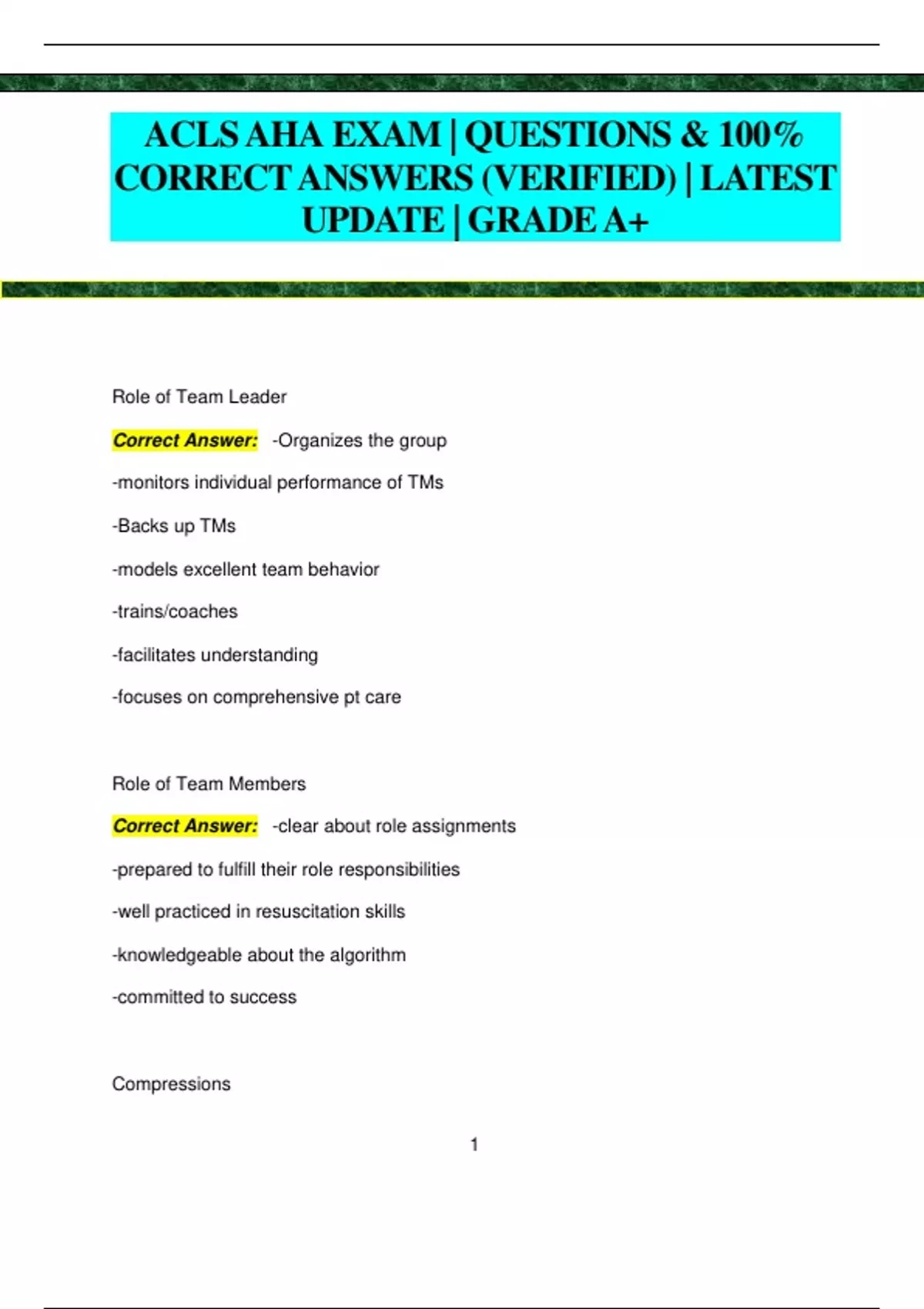 ACLS AHA EXAM | QUESTIONS & 100% CORRECT ANSWERS (VERIFIED) | LATEST UPDATE | GRADE A+

Role of Team Leader

Correct Answer: -Organizes the group

-monitors individual performance of TMs

-Backs up TMs

-models excellent team behavior

-trains/coaches

-facilitates understanding

-focuses on comprehensive pt care

Role of Team Members

Correct Answer: -clear about role assignments

-prepared to fulfill their role responsibilities

-well practiced in resuscitation skills

-knowledgeable about the algorithm

-committed to success

Compressions

1